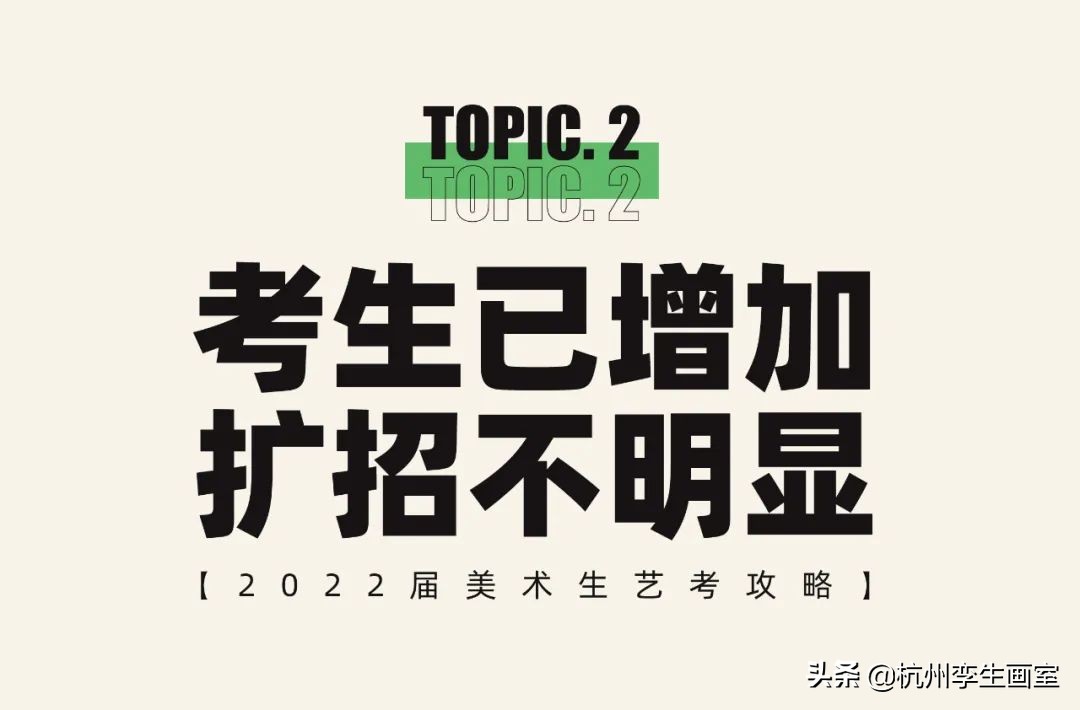 TOPIC. 2
TOPIC. 2

考生已增加
扩招不明显

【2022届美术生艺考攻略】

头条 @杭州李生画室